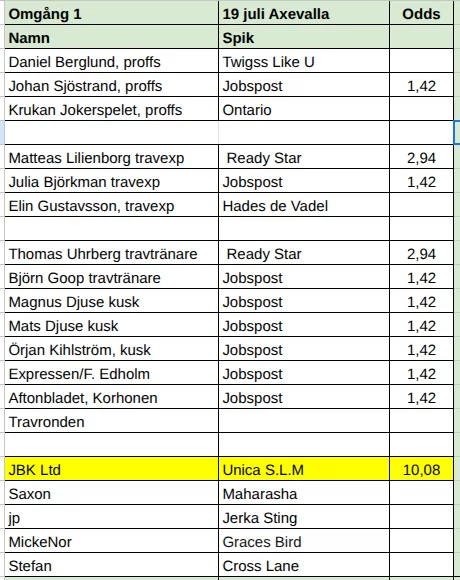 | Omgång 1 | 19 juli Axevalla | Odds |
|---|---|---|
| Namn | Spik | |
| Daniel Berglund, proffs | Twigss Like U | |
| Johan Sjöstrand, proffs | Jobspost | 1,42 |
| Krukan Jokerspelet, proffs | Ontario | |
| | | |
| Matteas Lilienborg travexp | Ready Star | 2,94 |
| Julia Björkman travexp | Jobspost | 1,42 |
| Elin Gustavsson, travexp | Hades de Vadel | |
| | | |
| Thomas Uhrberg travtränare | Ready Star | 2,94 |
| Björn Goop travtränare | Jobspost | 1,42 |
| Magnus Djuse kusk | Jobspost | 1,42 |
| Mats Djuse kusk | Jobspost | 1,42 |
| Örjan Kihlström, kusk | Jobspost | 1,42 |
| Expressen/F. Edholm | Jobspost | 1,42 |
| Aftonbladet, Korhonen | Jobspost | 1,42 |
| Travronden | | |
| | | |
| JBK Ltd | Unica S.L.M | 10,08 |
| Saxon | Maharasha | |
| jp | Jerka Sting | |
| MickeNor | Graces Bird | |
| Stefan | Cross Lane | |